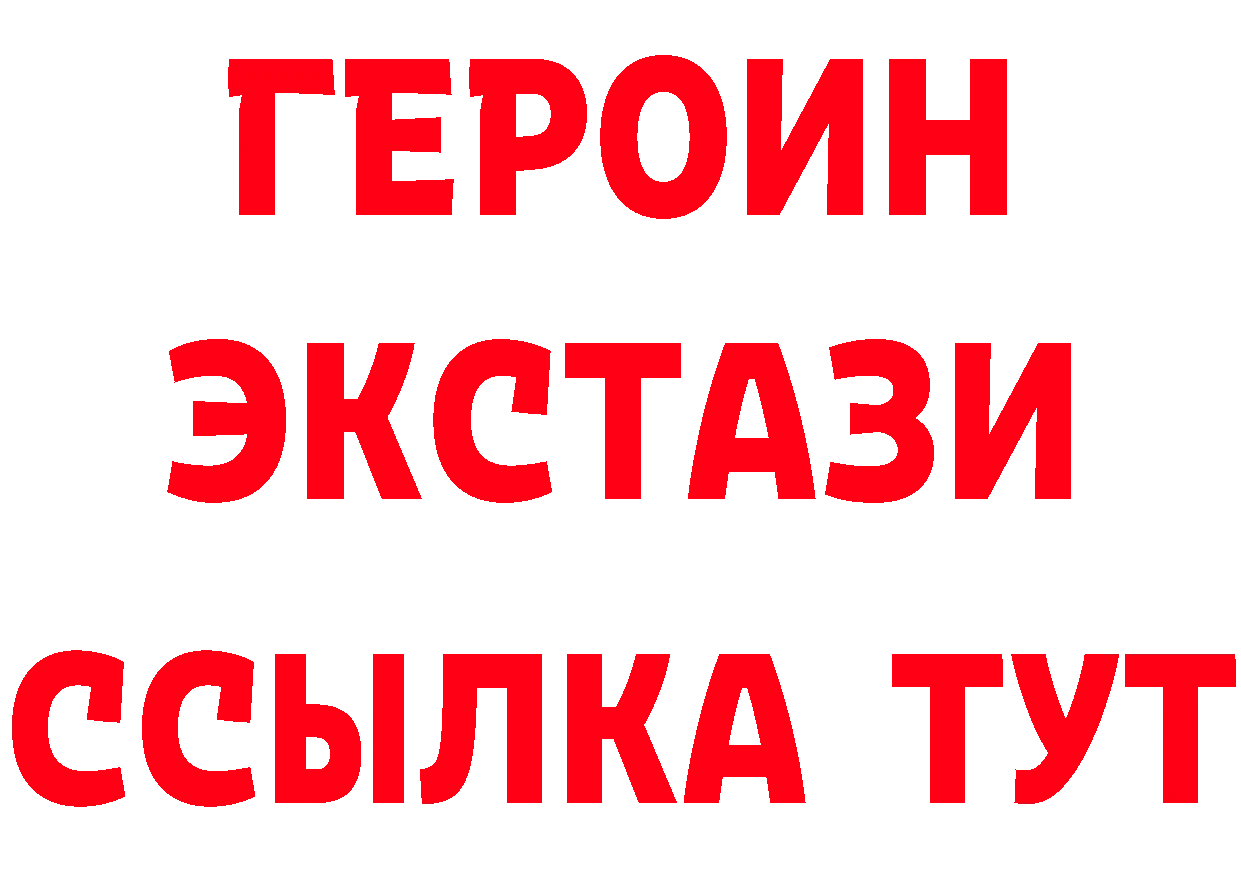 ГЕРОИН ЭКСТАЗИ ССЫЛКА ТУТ